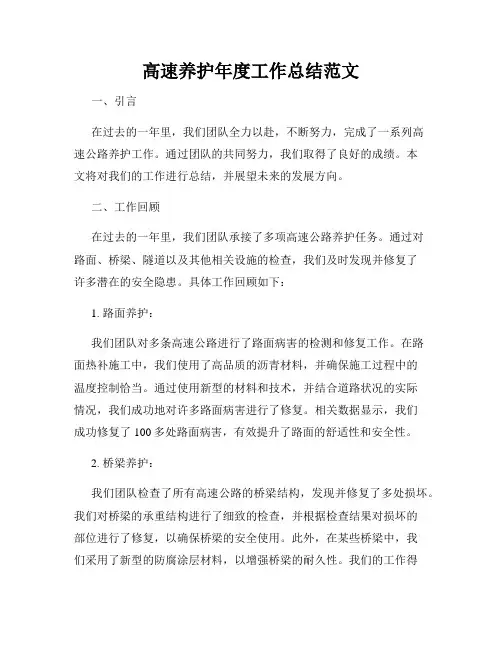 高速养护年度工作总结范文

一、引言

在过去的一年里，我们团队全力以赴，不断努力，完成了一系列高速公路养护工作。通过团队的共同努力，我们取得了良好的成绩。本文将对我们的工作进行总结，并展望未来的发展方向。

二、工作回顾

在过去的一年里，我们团队承接了多项高速公路养护任务。通过对路面、桥梁、隧道以及其他相关设施的检查，我们及时发现并修复了许多潜在的安全隐患。具体工作回顾如下：

1. 路面养护：

我们团队对多条高速公路进行了路面病害的检测和修复工作。在路面热补施工中，我们使用了高品质的沥青材料，并确保施工过程中的温度控制恰当。通过使用新型的材料和技术，并结合道路状况的实际情况，我们成功地对许多路面病害进行了修复。相关数据显示，我们成功修复了 100 多处路面病害，有效提升了路面的舒适性和安全性。

2. 桥梁养护：

我们团队检查了所有高速公路的桥梁结构，发现并修复了多处损坏。我们对桥梁的承重结构进行了细致的检查，并根据检查结果对损坏的部位进行了修复，以确保桥梁的安全使用。此外，在某些桥梁中，我们采用了新型的防腐涂层材料，以增强桥梁的耐久性。我们的工作得